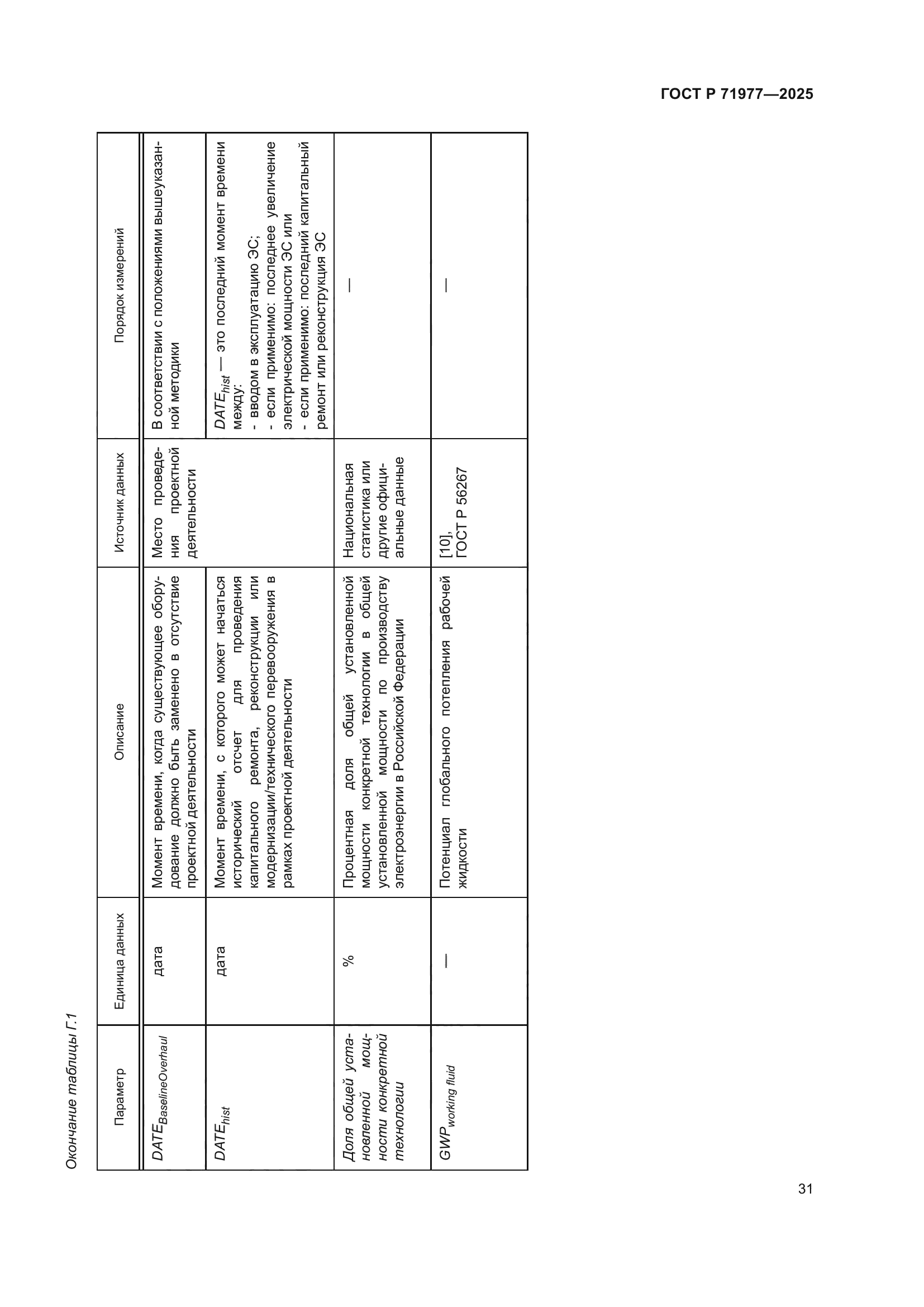 ГОСТ Р 71977—2025

Окончание таблицы Г.1

| Параметр | Единица данных | Описание | Источник данных | Порядок измерений |
|---|---|---|---|---|
| $DATE_{BaselineOverhaul}$ | дата | Момент времени, когда существующее оборудование должно быть заменено в отсутствие проектной деятельности | Место проведения проектной деятельности | В соответствии с положениями вышеуказанной методики |
| $DATE_{hist}$ | дата | Момент времени, с которого может начаться исторический отсчет для проведения капитального ремонта, реконструкции или модернизации/технического перевооружения в рамках проектной деятельности | | $DATE_{hist}$ — это последний момент времени между: - вводом в эксплуатацию ЭС; - если применимо: последнее увеличение электрической мощности ЭС или - если применимо: последний капитальный ремонт или реконструкция ЭС |
| Доля общей установленной мощности конкретной технологии | % | Процентная доля общей установленной мощности конкретной технологии в общей установленной мощности по производству электроэнергии в Российской Федерации | Национальная статистика или другие официальные данные | — |
| $GWP_{working\ fluid}$ | — | Потенциал глобального потепления рабочей жидкости | [10], ГОСТ Р 56267 | — |

31